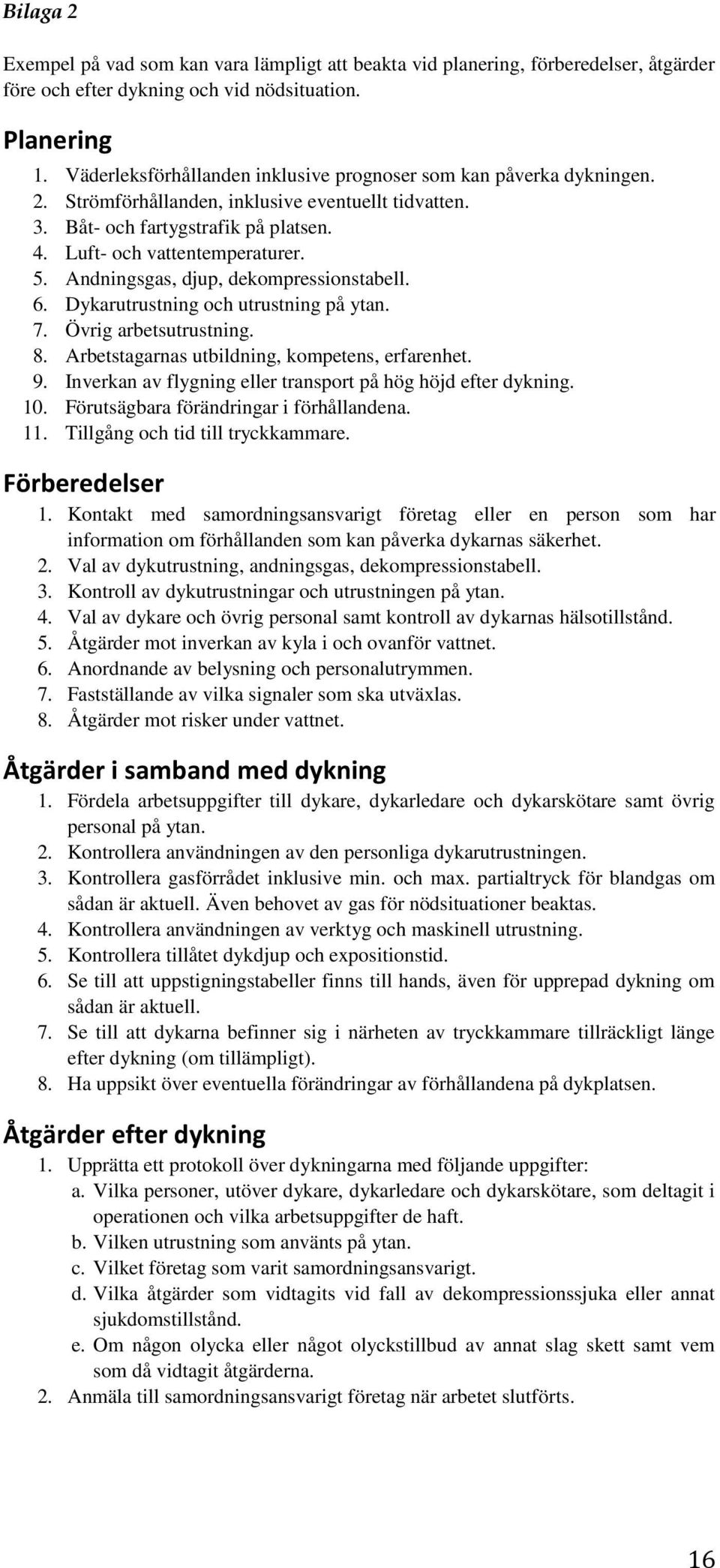 Bilaga 2

Exempel på vad som kan vara lämpligt att beakta vid planering, förberedelser, åtgärder före och efter dykning och vid nödsituation.

Planering
1. Väderleksförhållanden inklusive prognoser som kan påverka dykningen.
2. Strömförhållanden, inklusive eventuellt tidvatten.
3. Båt- och fartygstrafik på platsen.
4. Luft- och vattentemperaturer.
5. Andningsgas, djup, dekompressionstabell.
6. Dykarutrustning och utrustning på ytan.
7. Övrig arbetsutrustning.
8. Arbetstagarnas utbildning, kompetens, erfarenhet.
9. Inverkan av flygning eller transport på hög höjd efter dykning.
10. Förutsägbara förändringar i förhållandena.
11. Tillgång och tid till tryckkammare.

Förberedelser
1. Kontakt med samordningsansvarigt företag eller en person som har information om förhållanden som kan påverka dykarnas säkerhet.
2. Val av dykutrustning, andningsgas, dekompressionstabell.
3. Kontroll av dykutrustningar och utrustningen på ytan.
4. Val av dykare och övrig personal samt kontroll av dykarnas hälsotillstånd.
5. Åtgärder mot inverkan av kyla i och ovanför vattnet.
6. Anordnande av belysning och personalutrymmen.
7. Fastställande av vilka signaler som ska utväxlas.
8. Åtgärder mot risker under vattnet.

Åtgärder i samband med dykning
1. Fördela arbetsuppgifter till dykare, dykarledare och dykarskötare samt övrig personal på ytan.
2. Kontrollera användningen av den personliga dykarutrustningen.
3. Kontrollera gasförrådet inklusive min. och max. partialtryck för blandgas om sådan är aktuell. Även behovet av gas för nödsituationer beaktas.
4. Kontrollera användningen av verktyg och maskinell utrustning.
5. Kontrollera tillåtet dykdjup och expositionstid.
6. Se till att uppstigningstabeller finns till hands, även för upprepad dykning om sådan är aktuell.
7. Se till att dykarna befinner sig i närheten av tryckkammare tillräckligt länge efter dykning (om tillämpligt).
8. Ha uppsikt över eventuella förändringar av förhållandena på dykplatsen.

Åtgärder efter dykning
1. Upprätta ett protokoll över dykningarna med följande uppgifter:
a. Vilka personer, utöver dykare, dykarledare och dykarskötare, som deltagit i operationen och vilka arbetsuppgifter de haft.
b. Vilken utrustning som använts på ytan.
c. Vilket företag som varit samordningsansvarigt.
d. Vilka åtgärder som vidtagits vid fall av dekompressionssjuka eller annat sjukdomstillstånd.
e. Om någon olycka eller något olyckstillbud av annat slag skett samt vem som då vidtagit åtgärderna.
2. Anmäla till samordningsansvarigt företag när arbetet slutförts.

16